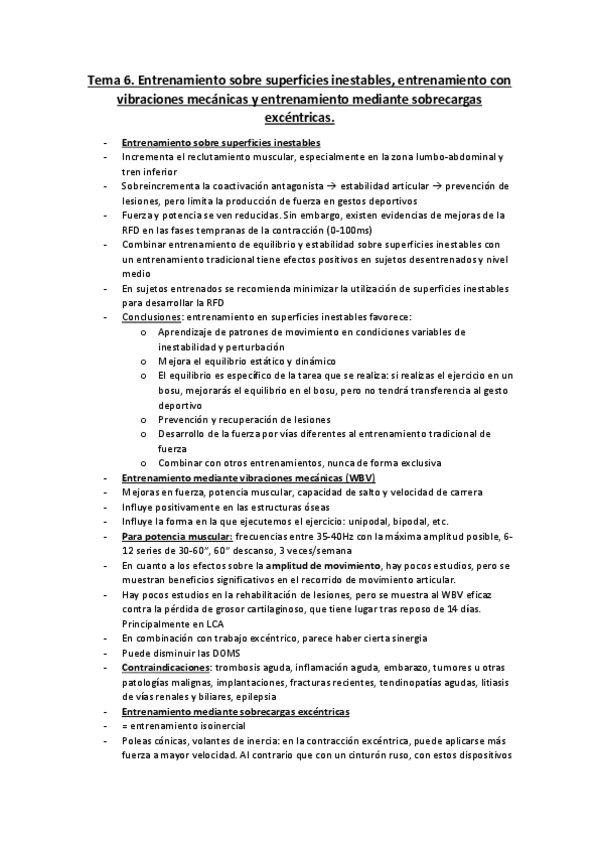 Tema 6. Entrenamiento sobre superficies inestables, entrenamiento con vibraciones mecánicas y entrenamiento mediante sobrecargas excéntricas.

- Entrenamiento sobre superficies inestables
- Incrementa el reclutamiento muscular, especialmente en la zona lumbo-abdominal y tren inferior
- Sobreincrementa la coactivación antagonista → estabilidad articular → prevención de lesiones, pero limita la producción de fuerza en gestos deportivos
- Fuerza y potencia se ven reducidas. Sin embargo, existen evidencias de mejoras de la RFD en las fases tempranas de la contracción (0-100ms)
- Combinar entrenamiento de equilibrio y estabilidad sobre superficies inestables con un entrenamiento tradicional tiene efectos positivos en sujetos desentrenados y nivel medio
- En sujetos entrenados se recomienda minimizar la utilización de superficies inestables para desarrollar la RFD
- Conclusiones: entrenamiento en superficies inestables favorece:
  o Aprendizaje de patrones de movimiento en condiciones variables de inestabilidad y perturbación
  o Mejora el equilibrio estático y dinámico
  o El equilibrio es específico de la tarea que se realiza: si realizas el ejercicio en un bosu, mejorarás el equilibrio en el bosu, pero no tendrá transferencia al gesto deportivo
  o Prevención y recuperación de lesiones
  o Desarrollo de la fuerza por vías diferentes al entrenamiento tradicional de fuerza
  o Combinar con otros entrenamientos, nunca de forma exclusiva
- Entrenamiento mediante vibraciones mecánicas (WBV)
- Mejoras en fuerza, potencia muscular, capacidad de salto y velocidad de carrera
- Influye positivamente en las estructuras óseas
- Influye la forma en la que ejecutemos el ejercicio: unipodal, bipodal, etc.
- Para potencia muscular: frecuencias entre 35-40Hz con la máxima amplitud posible, 6-12 series de 30-60", 60" descanso, 3 veces/semana
- En cuanto a los efectos sobre la amplitud de movimiento, hay pocos estudios, pero se muestran beneficios significativos en el recorrido de movimiento articular.
- Hay pocos estudios en la rehabilitación de lesiones, pero se muestra al WBV eficaz contra la pérdida de grosor cartilaginoso, que tiene lugar tras reposo de 14 días. Principalmente en LCA
- En combinación con trabajo excéntrico, parece haber cierta sinergia
- Puede disminuir las DOMS
- Contraindicaciones: trombosis aguda, inflamación aguda, embarazo, tumores u otras patologías malignas, implantaciones, fracturas recientes, tendinopatías agudas, litiasis de vías renales y biliares, epilepsia
- Entrenamiento mediante sobrecargas excéntricas
- = entrenamiento isoinercial
- Poleas cónicas, volantes de inercia: en la contracción excéntrica, puede aplicarse más fuerza a mayor velocidad. Al contrario que con un cinturón ruso, con estos dispositivos